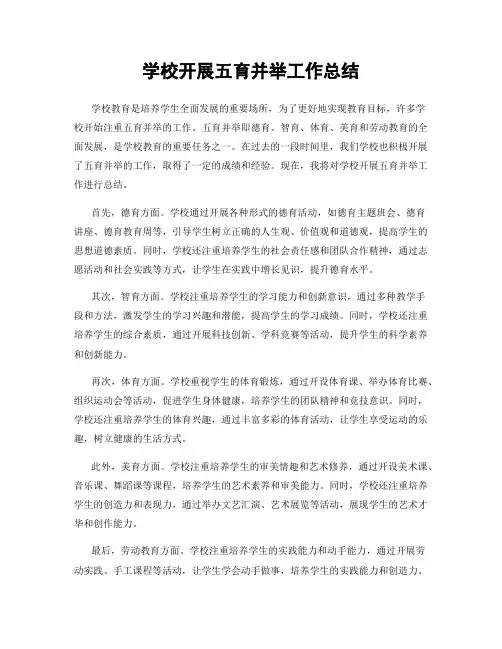 学校开展五育并举工作总结

学校教育是培养学生全面发展的重要场所，为了更好地实现教育目标，许多学校开始注重五育并举的工作。五育并举即德育、智育、体育、美育和劳动教育的全面发展，是学校教育的重要任务之一。在过去的一段时间里，我们学校也积极开展了五育并举的工作，取得了一定的成绩和经验。现在，我将对学校开展五育并举工作进行总结。

首先，德育方面。学校通过开展各种形式的德育活动，如德育主题班会、德育讲座、德育教育周等，引导学生树立正确的人生观、价值观和道德观，提高学生的思想道德素质。同时，学校还注重培养学生的社会责任感和团队合作精神，通过志愿活动和社会实践等方式，让学生在实践中增长见识，提升德育水平。

其次，智育方面。学校注重培养学生的学习能力和创新意识，通过多种教学手段和方法，激发学生的学习兴趣和潜能，提高学生的学习成绩。同时，学校还注重培养学生的综合素质，通过开展科技创新、学科竞赛等活动，提升学生的科学素养和创新能力。

再次，体育方面。学校重视学生的体育锻炼，通过开设体育课、举办体育比赛、组织运动会等活动，促进学生身体健康，培养学生的团队精神和竞技意识。同时，学校还注重培养学生的体育兴趣，通过丰富多彩的体育活动，让学生享受运动的乐趣，树立健康的生活方式。

此外，美育方面。学校注重培养学生的审美情趣和艺术修养，通过开设美术课、音乐课、舞蹈课等课程，培养学生的艺术素养和审美能力。同时，学校还注重培养学生的创造力和表现力，通过举办文艺汇演、艺术展览等活动，展现学生的艺术才华和创作能力。

最后，劳动教育方面。学校注重培养学生的实践能力和动手能力，通过开展劳动实践、手工课程等活动，让学生学会动手做事，培养学生的实践能力和创造力。